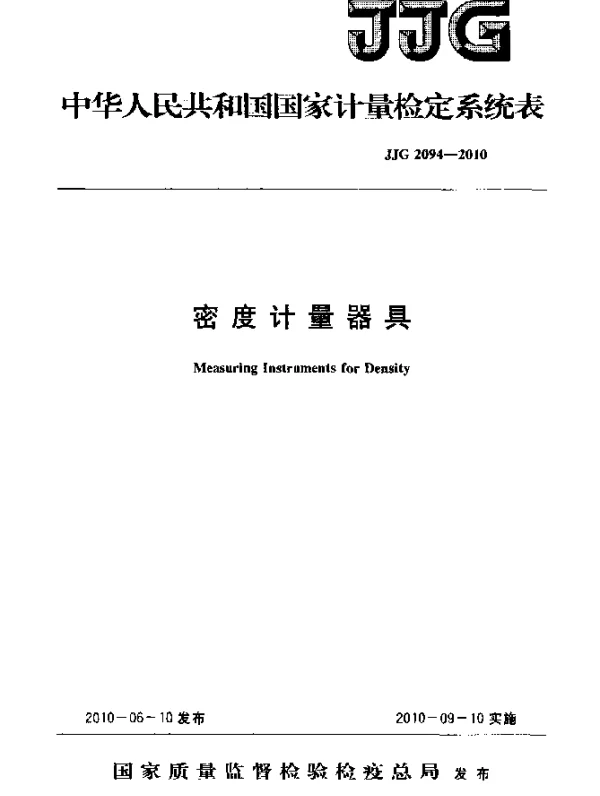 JJG

中华人民共和国国家计量检定系统表

JJG 2094—2010

密度计量器具

Measuring Instruments for Density

2010－06－10 发布

2010－09－10 实施

国家质量监督检验检疫总局 发布